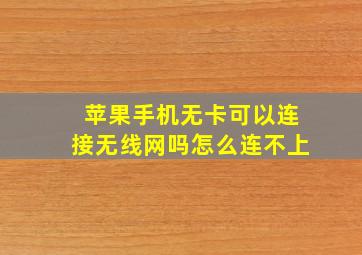 苹果手机无卡可以连接无线网吗怎么连不上